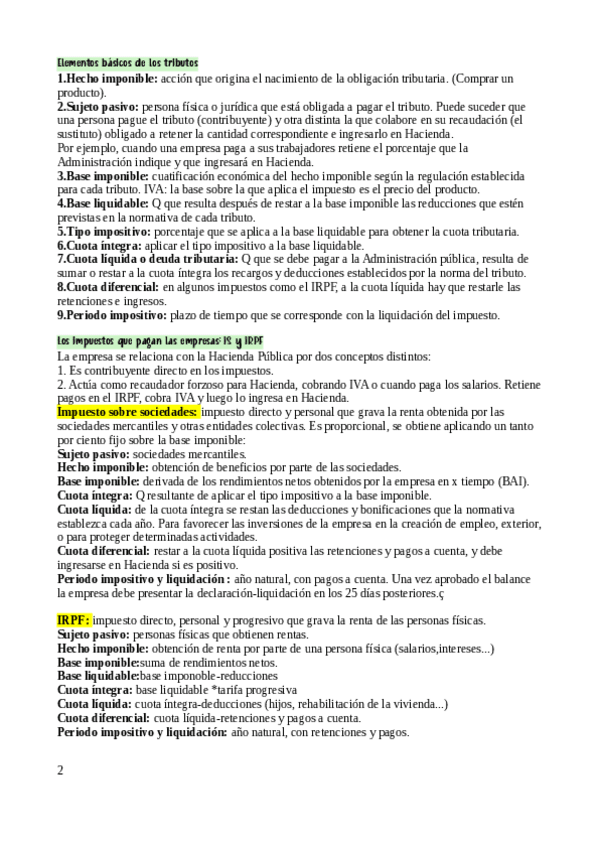 Elementos básicos de los tributos
1.Hecho imponible: acción que origina el nacimiento de la obligación tributaria. (Comprar un producto).
2.Sujeto pasivo: persona física o jurídica que está obligada a pagar el tributo. Puede suceder que una persona pague el tributo (contribuyente) y otra distinta la que colabore en su recaudación (el sustituto) obligado a retener la cantidad correspondiente e ingresarlo en Hacienda.
Por ejemplo, cuando una empresa paga a sus trabajadores retiene el porcentaje que la Administración indique y que ingresará en Hacienda.
3.Base imponible: cuatificación económica del hecho imponible según la regulación establecida para cada tributo. IVA: la base sobre la que aplica el impuesto es el precio del producto.
4.Base liquidable: Q que resulta después de restar a la base imponible las reducciones que estén previstas en la normativa de cada tributo.
5.Tipo impositivo: porcentaje que se aplica a la base liquidable para obtener la cuota tributaria.
6.Cuota íntegra: aplicar el tipo impositivo a la base liquidable.
7.Cuota líquida o deuda tributaria: Q que se debe pagar a la Administración pública, resulta de sumar o restar a la cuota íntegra los recargos y deducciones establecidos por la norma del tributo.
8.Cuota diferencial: en algunos impuestos como el IRPF, a la cuota líquida hay que restarle las retenciones e ingresos.
9.Periodo impositivo: plazo de tiempo que se corresponde con la liquidación del impuesto.

Los impuestos que pagan las empresas: IS y IRPF
La empresa se relaciona con la Hacienda Pública por dos conceptos distintos:
1. Es contribuyente directo en los impuestos.
2. Actúa como recaudador forzoso para Hacienda, cobrando IVA o cuando paga los salarios. Retiene pagos en el IRPF, cobra IVA y luego lo ingresa en Hacienda.
Impuesto sobre sociedades: impuesto directo y personal que grava la renta obtenida por las sociedades mercantiles y otras entidades colectivas. Es proporcional, se obtiene aplicando un tanto por ciento fijo sobre la base imponible:
Sujeto pasivo: sociedades mercantiles.
Hecho imponible: obtención de beneficios por parte de las sociedades.
Base imponible: derivada de los rendimientos netos obtenidos por la empresa en x tiempo (BAI).
Cuota íntegra: Q resultante de aplicar el tipo impositivo a la base imponible.
Cuota líquida: de la cuota íntegra se restan las deducciones y bonificaciones que la normativa establezca cada año. Para favorecer las inversiones de la empresa en la creación de empleo, exterior, o para proteger determinadas actividades.
Cuota diferencial: restar a la cuota líquida positiva las retenciones y pagos a cuenta, y debe ingresarse en Hacienda si es positivo.
Periodo impositivo y liquidación : año natural, con pagos a cuenta. Una vez aprobado el balance la empresa debe presentar la declaración-liquidación en los 25 días posteriores.ç

IRPF: impuesto directo, personal y progresivo que grava la renta de las personas físicas.
Sujeto pasivo: personas físicas que obtienen rentas.
Hecho imponible: obtención de renta por parte de una persona física (salarios,intereses...)
Base imponible:suma de rendimientos netos.
Base liquidable:base imponoble-reducciones
Cuota íntegra: base liquidable *tarifa progresiva
Cuota líquida: cuota íntegra-deducciones (hijos, rehabilitación de la vivienda...)
Cuota diferencial: cuota líquida-retenciones y pagos a cuenta.
Periodo impositivo y liquidación: año natural, con retenciones y pagos.

2